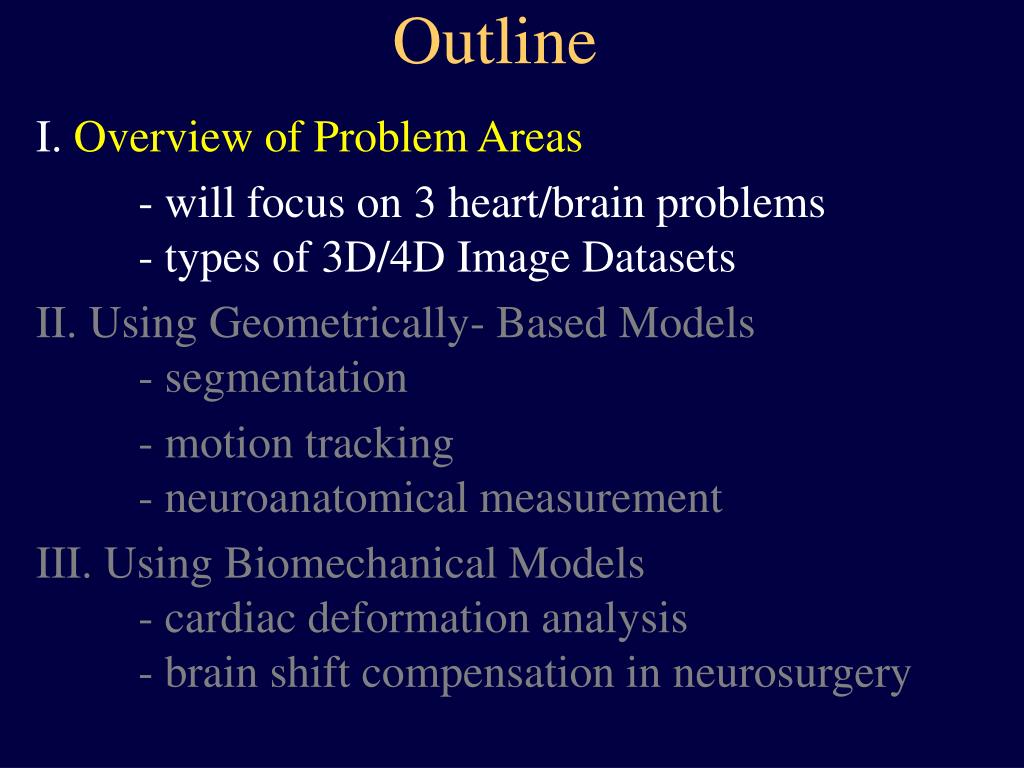 Outline

I. Overview of Problem Areas

- will focus on 3 heart/brain problems
- types of 3D/4D Image Datasets

II. Using Geometrically- Based Models
- segmentation
- motion tracking
- neuroanatomical measurement

III. Using Biomechanical Models
- cardiac deformation analysis
- brain shift compensation in neurosurgery